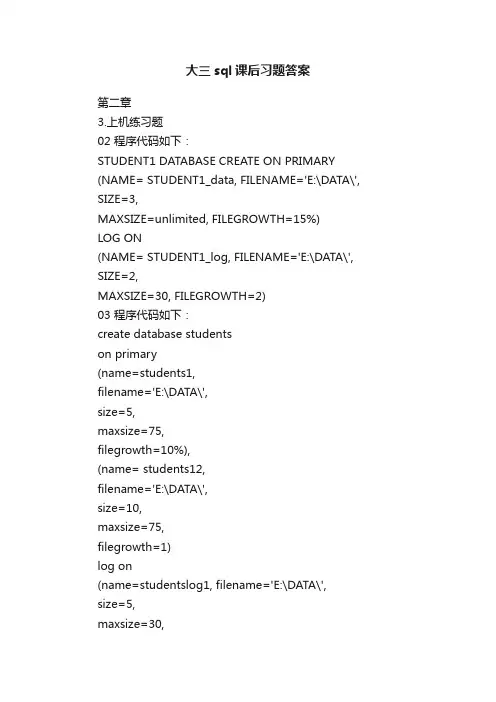 大三 sql 课后习题答案

第二章
3.上机练习题
02 程序代码如下：
STUDENT1 DATABASE CREATE ON PRIMARY
(NAME= STUDENT1_data, FILENAME='E:\DATA\',
SIZE=3,
MAXSIZE=unlimited, FILEGROWTH=15%)
LOG ON
(NAME= STUDENT1_log, FILENAME='E:\DATA\',
SIZE=2,
MAXSIZE=30, FILEGROWTH=2)
03 程序代码如下：
create database students
on primary
(name=students1,
filename='E:\DATA\',
size=5,
maxsize=75,
filegrowth=10%),
(name= students12,
filename='E:\DATA\',
size=10,
maxsize=75,
filegrowth=1)
log on
(name=studentslog1, filename='E:\DATA\',
size=5,
maxsize=30,